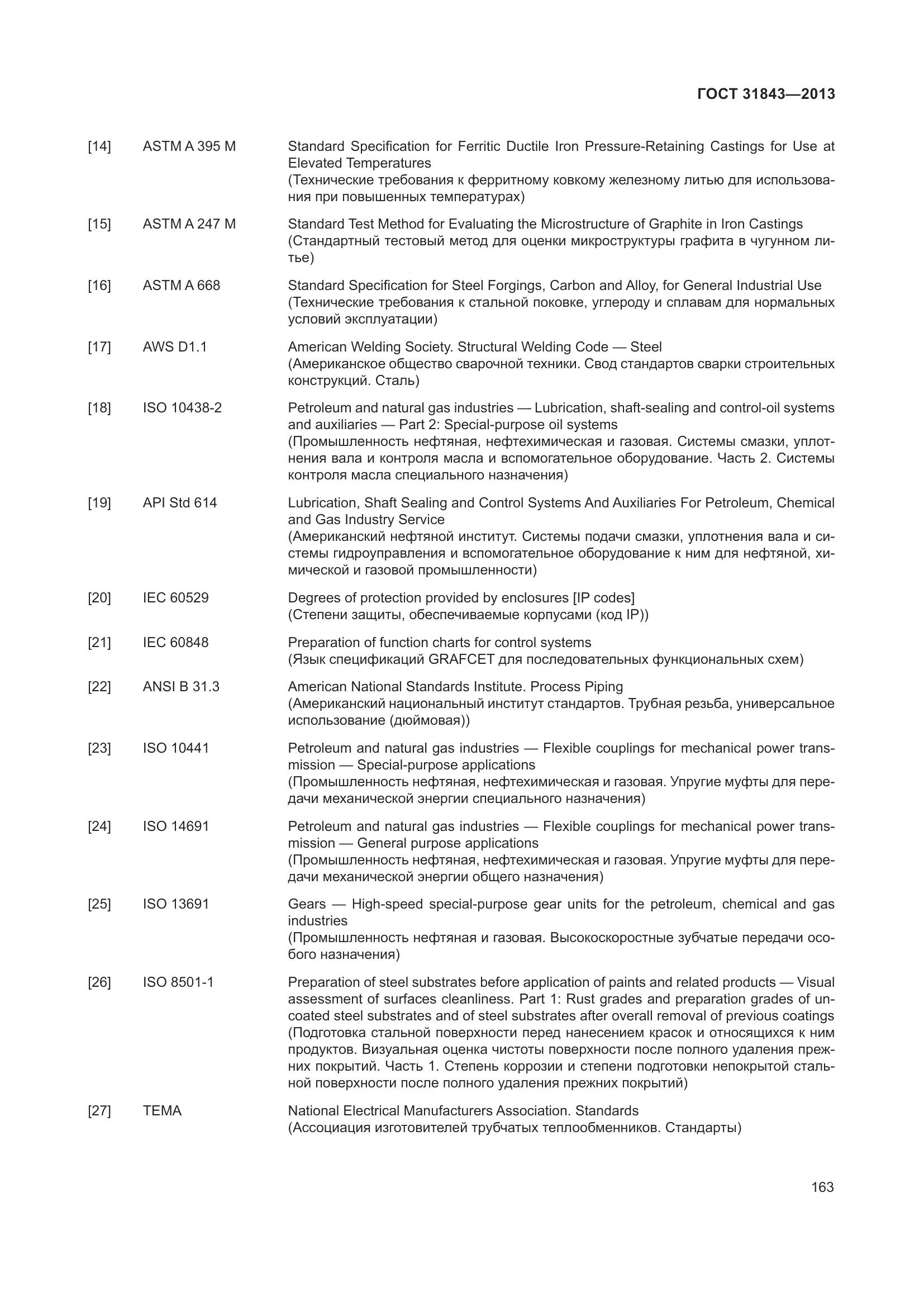 ГОСТ 31843—2013

[14] ASTM A 395 M Standard Specification for Ferritic Ductile Iron Pressure-Retaining Castings for Use at Elevated Temperatures
(Технические требования к ферритному ковкому железному литью для использования при повышенных температурах)

[15] ASTM A 247 M Standard Test Method for Evaluating the Microstructure of Graphite in Iron Castings
(Стандартный тестовый метод для оценки микроструктуры графита в чугунном литье)

[16] ASTM A 668 Standard Specification for Steel Forgings, Carbon and Alloy, for General Industrial Use
(Технические требования к стальной поковке, углероду и сплавам для нормальных условий эксплуатации)

[17] AWS D1.1 American Welding Society. Structural Welding Code — Steel
(Американское общество сварочной техники. Свод стандартов сварки строительных конструкций. Сталь)

[18] ISO 10438-2 Petroleum and natural gas industries — Lubrication, shaft-sealing and control-oil systems and auxiliaries — Part 2: Special-purpose oil systems
(Промышленность нефтяная, нефтехимическая и газовая. Системы смазки, уплотнения вала и контроля масла и вспомогательное оборудование. Часть 2. Системы контроля масла специального назначения)

[19] API Std 614 Lubrication, Shaft Sealing and Control Systems And Auxiliaries For Petroleum, Chemical and Gas Industry Service
(Американский нефтяной институт. Системы подачи смазки, уплотнения вала и системы гидроуправления и вспомогательное оборудование к ним для нефтяной, химической и газовой промышленности)

[20] IEC 60529 Degrees of protection provided by enclosures [IP codes]
(Степени защиты, обеспечиваемые корпусами (код IP))

[21] IEC 60848 Preparation of function charts for control systems
(Язык спецификаций GRAFCET для последовательных функциональных схем)

[22] ANSI B 31.3 American National Standards Institute. Process Piping
(Американский национальный институт стандартов. Трубная резьба, универсальное использование (дюймовая))

[23] ISO 10441 Petroleum and natural gas industries — Flexible couplings for mechanical power transmission — Special-purpose applications
(Промышленность нефтяная, нефтехимическая и газовая. Упругие муфты для передачи механической энергии специального назначения)

[24] ISO 14691 Petroleum and natural gas industries — Flexible couplings for mechanical power transmission — General purpose applications
(Промышленность нефтяная, нефтехимическая и газовая. Упругие муфты для передачи механической энергии общего назначения)

[25] ISO 13691 Gears — High-speed special-purpose gear units for the petroleum, chemical and gas industries
(Промышленность нефтяная и газовая. Высокоскоростные зубчатые передачи особого назначения)

[26] ISO 8501-1 Preparation of steel substrates before application of paints and related products — Visual assessment of surfaces cleanliness. Part 1: Rust grades and preparation grades of uncoated steel substrates and of steel substrates after overall removal of previous coatings
(Подготовка стальной поверхности перед нанесением красок и относящихся к ним продуктов. Визуальная оценка чистоты поверхности после полного удаления прежних покрытий. Часть 1. Степень коррозии и степени подготовки непокрытой стальной поверхности после полного удаления прежних покрытий)

[27] TEMA National Electrical Manufacturers Association. Standards
(Ассоциация изготовителей трубчатых теплообменников. Стандарты)

163